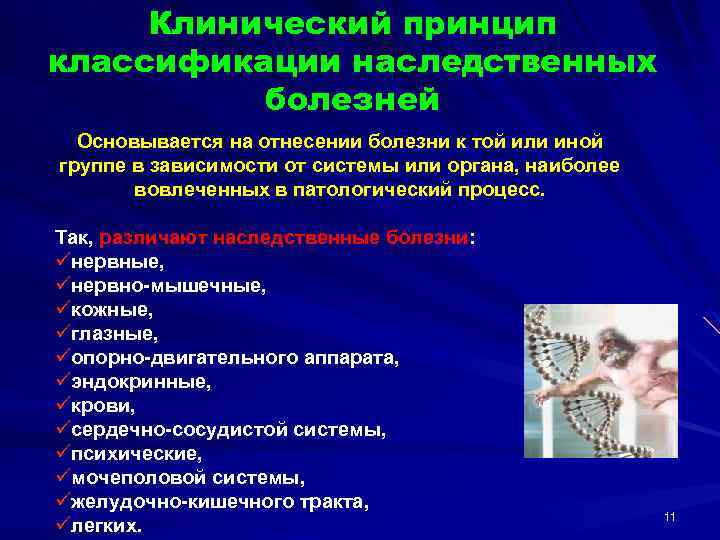 Клинический принцип классификации наследственных болезней

Основывается на отнесении болезни к той или иной группе в зависимости от системы или органа, наиболее вовлеченных в патологический процесс.

Так, различают наследственные болезни:
✓нервные,
✓нервно-мышечные,
✓кожные,
✓глазные,
✓опорно-двигательного аппарата,
✓эндокринные,
✓крови,
✓сердечно-сосудистой системы,
✓психические,
✓мочеполовой системы,
✓желудочно-кишечного тракта,
✓легких.

11